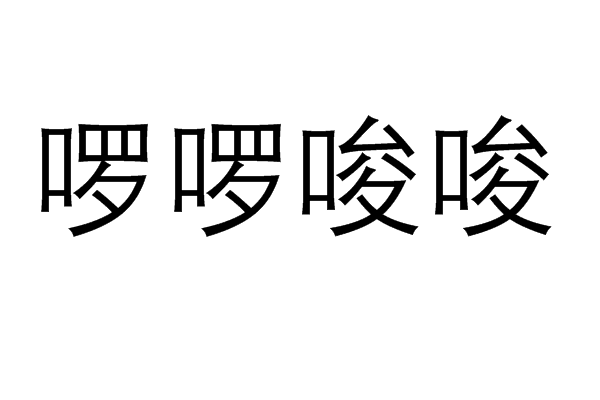 啰啰唆唆